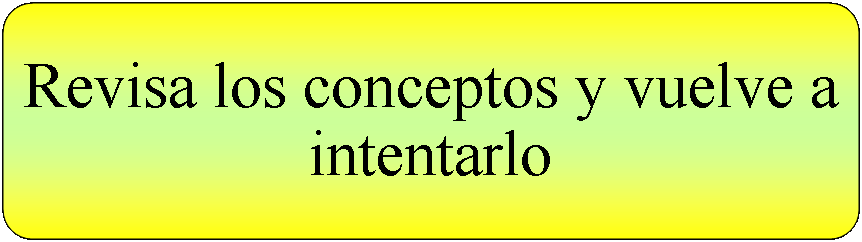 Revisa los conceptos y vuelve a intentarlo